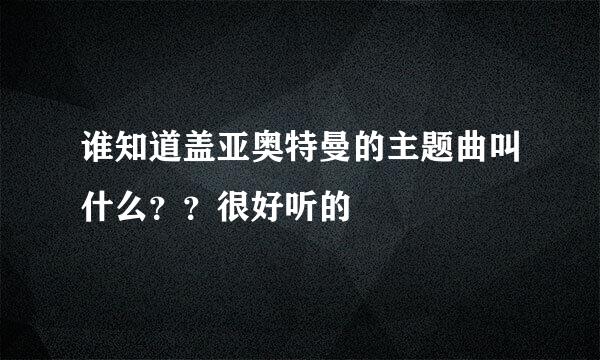 谁知道盖亚奥特曼的主题曲叫什么？？很好听的